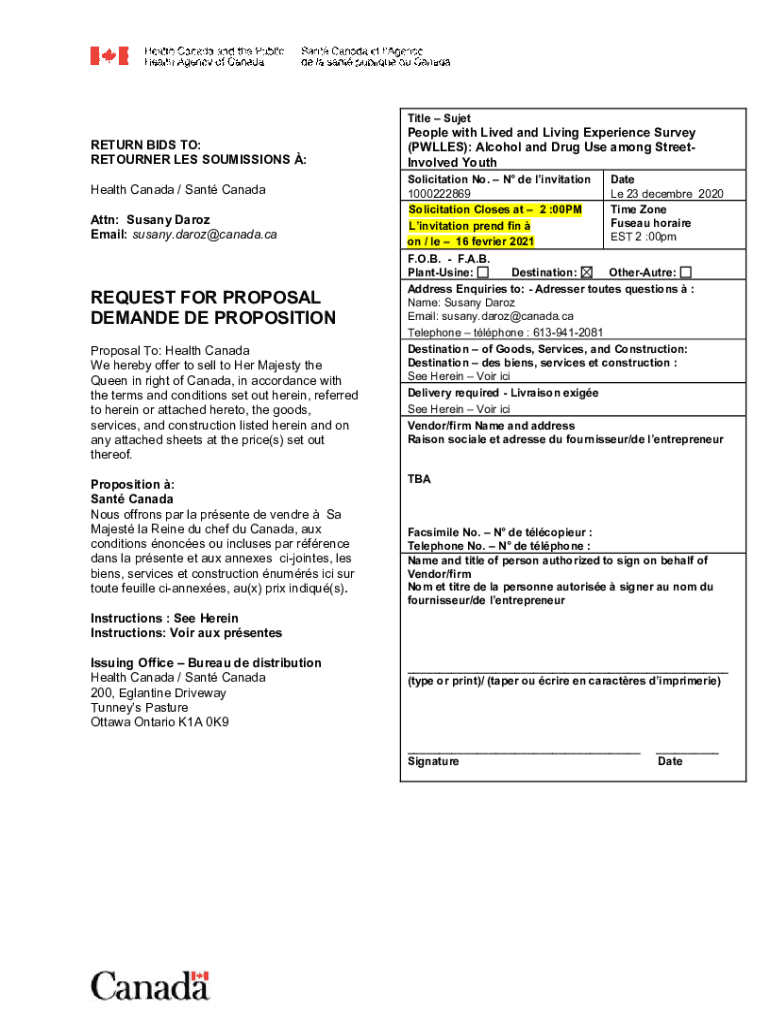 Health Canada and the Public Health Agency of Canada
Santé Canada et l'Agence de la santé publique du Canada

RETURN BIDS TO:
RETOURNER LES SOUMISSIONS À:

Health Canada / Santé Canada

Attn: Susany Daroz
Email: susany.daroz@canada.ca

REQUEST FOR PROPOSAL
DEMANDE DE PROPOSITION

Proposal To: Health Canada
We hereby offer to sell to Her Majesty the Queen in right of Canada, in accordance with the terms and conditions set out herein, referred to herein or attached hereto, the goods, services, and construction listed herein and on any attached sheets at the price(s) set out thereof.

Proposition à:
Santé Canada
Nous offrons par la présente de vendre à Sa Majesté la Reine du chef du Canada, aux conditions énoncées ou incluses par référence dans la présente et aux annexes ci-jointes, les biens, services et construction énumérés ici sur toute feuille ci-annexées, au(x) prix indiqué(s).

Instructions : See Herein
Instructions: Voir aux présentes

Issuing Office – Bureau de distribution
Health Canada / Santé Canada
200, Eglantine Driveway
Tunney's Pasture
Ottawa Ontario K1A 0K9

Title – Sujet
People with Lived and Living Experience Survey (PWLLES): Alcohol and Drug Use among Street-Involved Youth

Solicitation No. – N° de l'invitation
1000222869

Date
Le 23 decembre 2020

Solicitation Closes at – 2 :00PM
L'invitation prend fin à
on / le – 16 fevrier 2021

Time Zone
Fuseau horaire
EST 2 :00pm

F.O.B. - F.A.B.
Plant-Usine: ☐ Destination: ☒ Other-Autre: ☐

Address Enquiries to: - Adresser toutes questions à :
Name: Susany Daroz
Email: susany.daroz@canada.ca
Telephone – téléphone : 613-941-2081

Destination – of Goods, Services, and Construction:
Destination – des biens, services et construction :
See Herein – Voir ici

Delivery required - Livraison exigée
See Herein – Voir ici

Vendor/firm Name and address
Raison sociale et adresse du fournisseur/de l'entrepreneur

TBA

Facsimile No. – N° de télécopieur :
Telephone No. – N° de téléphone :

Name and title of person authorized to sign on behalf of Vendor/firm
Nom et titre de la personne autorisée à signer au nom du fournisseur/de l'entrepreneur

(type or print)/ (taper ou écrire en caractères d'imprimerie)

Signature Date

Canada